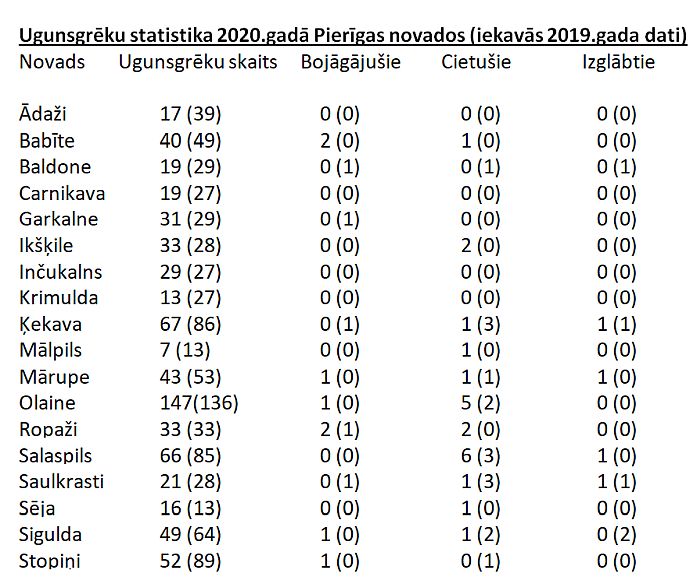 Ugunsgrēku statistika 2020.gadā Pierīgas novados (iekavās 2019.gada dati)

| Novads | Ugunsgrēku skaits | Bojāgājušie | Cietušie | Izglābtie |
|---|---|---|---|---|
| Ādaži | 17 (39) | 0 (0) | 0 (0) | 0 (0) |
| Babīte | 40 (49) | 2 (0) | 1 (0) | 0 (0) |
| Baldone | 19 (29) | 0 (1) | 0 (1) | 0 (1) |
| Carnikava | 19 (27) | 0 (0) | 0 (0) | 0 (0) |
| Garkalne | 31 (29) | 0 (1) | 0 (0) | 0 (0) |
| Ikšķile | 33 (28) | 0 (0) | 2 (0) | 0 (0) |
| Inčukalns | 29 (27) | 0 (0) | 0 (0) | 0 (0) |
| Krimulda | 13 (27) | 0 (0) | 0 (0) | 0 (0) |
| Ķekava | 67 (86) | 0 (1) | 1 (3) | 1 (1) |
| Mālpils | 7 (13) | 0 (0) | 1 (0) | 0 (0) |
| Mārupe | 43 (53) | 1 (0) | 1 (1) | 1 (0) |
| Olaine | 147(136) | 1 (0) | 5 (2) | 0 (0) |
| Ropaži | 33 (33) | 2 (1) | 2 (0) | 0 (0) |
| Salaspils | 66 (85) | 0 (0) | 6 (3) | 1 (0) |
| Saulkrasti | 21 (28) | 0 (1) | 1 (3) | 1 (1) |
| Sēja | 16 (13) | 0 (0) | 1 (0) | 0 (0) |
| Sigulda | 49 (64) | 1 (0) | 1 (2) | 0 (2) |
| Stopiņi | 52 (89) | 1 (0) | 0 (1) | 0 (0) |